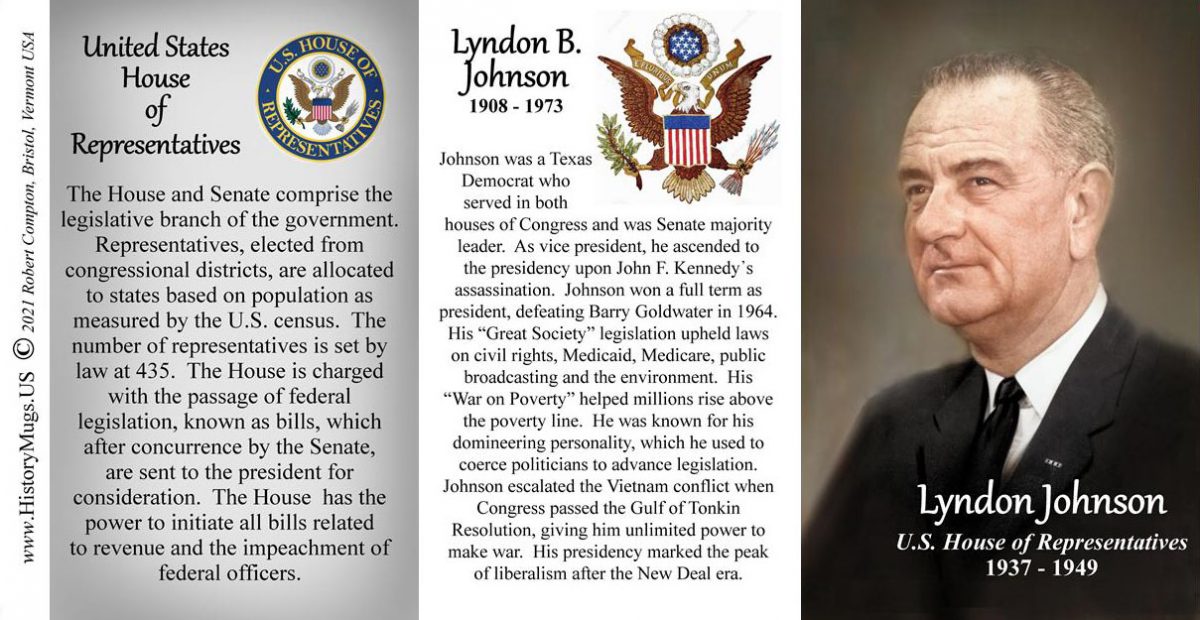 www.HistoryMugs.US © 2021 Robert Compton, Bristol, Vermont USA

United States House of Representatives

U.S. HOUSE OF REPRESENTATIVES

The House and Senate comprise the legislative branch of the government. Representatives, elected from congressional districts, are allocated to states based on population as measured by the U.S. census. The number of representatives is set by law at 435. The House is charged with the passage of federal legislation, known as bills, which after concurrence by the Senate, are sent to the president for consideration. The House has the power to initiate all bills related to revenue and the impeachment of federal officers.

Lyndon B. Johnson
1908 - 1973

E PLURIBUS UNUM

Johnson was a Texas Democrat who served in both houses of Congress and was Senate majority leader. As vice president, he ascended to the presidency upon John F. Kennedy's assassination. Johnson won a full term as president, defeating Barry Goldwater in 1964. His "Great Society" legislation upheld laws on civil rights, Medicaid, Medicare, public broadcasting and the environment. His "War on Poverty" helped millions rise above the poverty line. He was known for his domineering personality, which he used to coerce politicians to advance legislation. Johnson escalated the Vietnam conflict when Congress passed the Gulf of Tonkin Resolution, giving him unlimited power to make war. His presidency marked the peak of liberalism after the New Deal era.

Lyndon Johnson
U.S. House of Representatives
1937 - 1949